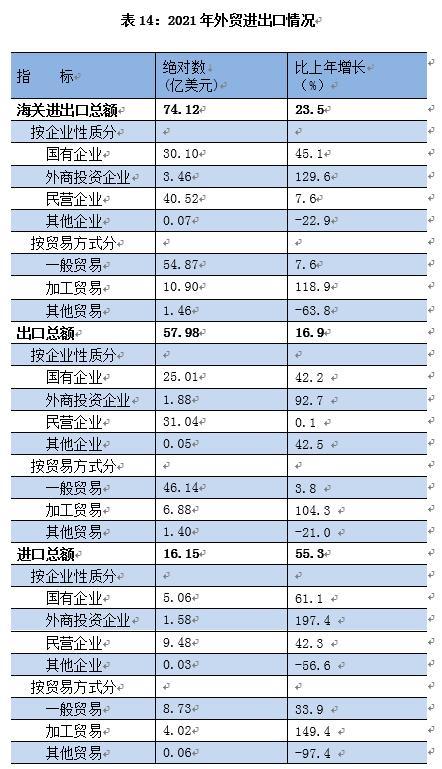 表14:2021年外贸进出口情况

| 指 标 | 绝对数(亿美元) | 比上年增长(%) |
|---|---|---|
| 海关进出口总额 | 74.12 | 23.5 |
| 按企业性质分 | | |
| 国有企业 | 30.10 | 45.1 |
| 外商投资企业 | 3.46 | 129.6 |
| 民营企业 | 40.52 | 7.6 |
| 其他企业 | 0.07 | -22.9 |
| 按贸易方式分 | | |
| 一般贸易 | 54.87 | 7.6 |
| 加工贸易 | 10.90 | 118.9 |
| 其他贸易 | 1.46 | -63.8 |
| 出口总额 | 57.98 | 16.9 |
| 按企业性质分 | | |
| 国有企业 | 25.01 | 42.2 |
| 外商投资企业 | 1.88 | 92.7 |
| 民营企业 | 31.04 | 0.1 |
| 其他企业 | 0.05 | 42.5 |
| 按贸易方式分 | | |
| 一般贸易 | 46.14 | 3.8 |
| 加工贸易 | 6.88 | 104.3 |
| 其他贸易 | 1.40 | -21.0 |
| 进口总额 | 16.15 | 55.3 |
| 按企业性质分 | | |
| 国有企业 | 5.06 | 61.1 |
| 外商投资企业 | 1.58 | 197.4 |
| 民营企业 | 9.48 | 42.3 |
| 其他企业 | 0.03 | -56.6 |
| 按贸易方式分 | | |
| 一般贸易 | 8.73 | 33.9 |
| 加工贸易 | 4.02 | 149.4 |
| 其他贸易 | 0.06 | -97.4 |